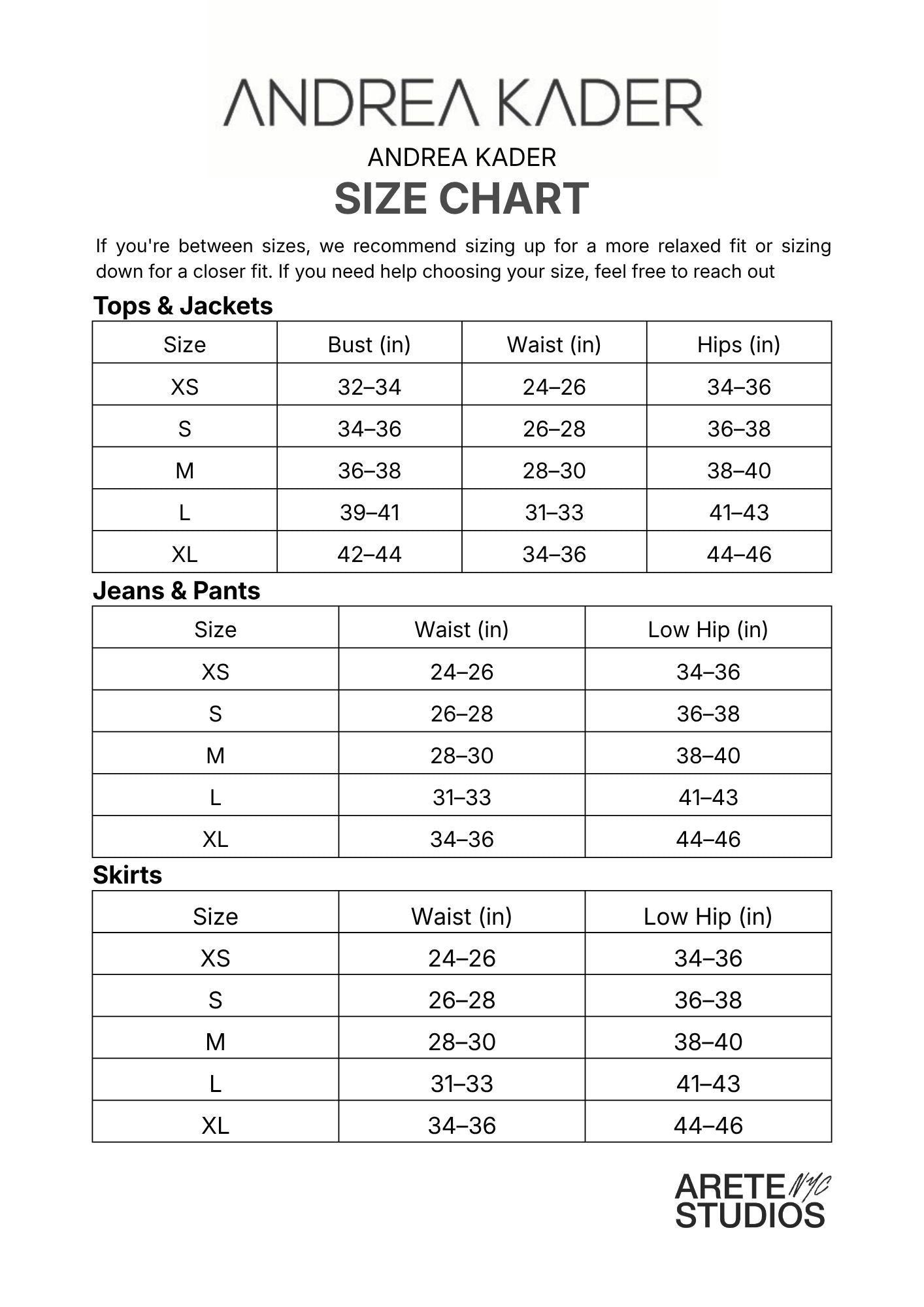 ANDREA KADER

ANDREA KADER
SIZE CHART

If you're between sizes, we recommend sizing up for a more relaxed fit or sizing down for a closer fit. If you need help choosing your size, feel free to reach out

Tops & Jackets

| Size | Bust (in) | Waist (in) | Hips (in) |
|---|---|---|---|
| XS | 32–34 | 24–26 | 34–36 |
| S | 34–36 | 26–28 | 36–38 |
| M | 36–38 | 28–30 | 38–40 |
| L | 39–41 | 31–33 | 41–43 |
| XL | 42–44 | 34–36 | 44–46 |

Jeans & Pants

| Size | Waist (in) | Low Hip (in) |
|---|---|---|
| XS | 24–26 | 34–36 |
| S | 26–28 | 36–38 |
| M | 28–30 | 38–40 |
| L | 31–33 | 41–43 |
| XL | 34–36 | 44–46 |

Skirts

| Size | Waist (in) | Low Hip (in) |
|---|---|---|
| XS | 24–26 | 34–36 |
| S | 26–28 | 36–38 |
| M | 28–30 | 38–40 |
| L | 31–33 | 41–43 |
| XL | 34–36 | 44–46 |

ARETE NYC
STUDIOS